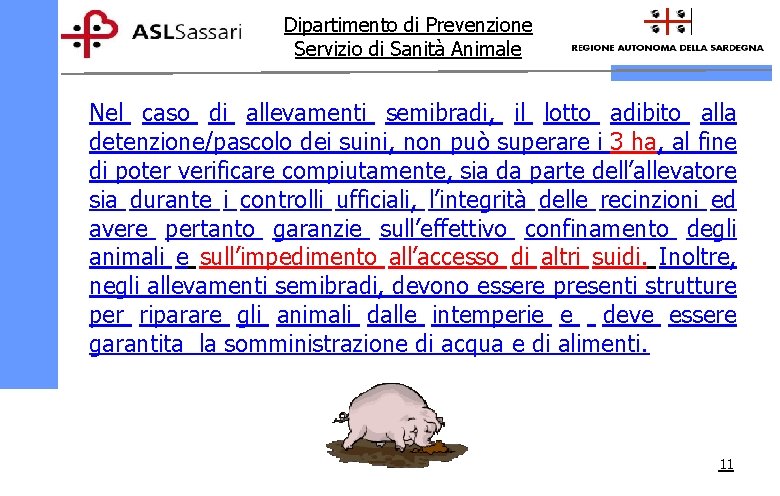 ASLSassari

Dipartimento di Prevenzione
Servizio di Sanità Animale

REGIONE AUTONOMA DELLA SARDEGNA

Nel caso di allevamenti semibradi, il lotto adibito alla detenzione/pascolo dei suini, non può superare i 3 ha, al fine di poter verificare compiutamente, sia da parte dell'allevatore sia durante i controlli ufficiali, l'integrità delle recinzioni ed avere pertanto garanzie sull'effettivo confinamento degli animali e sull'impedimento all'accesso di altri suidi. Inoltre, negli allevamenti semibradi, devono essere presenti strutture per riparare gli animali dalle intemperie e deve essere garantita la somministrazione di acqua e di alimenti.

11